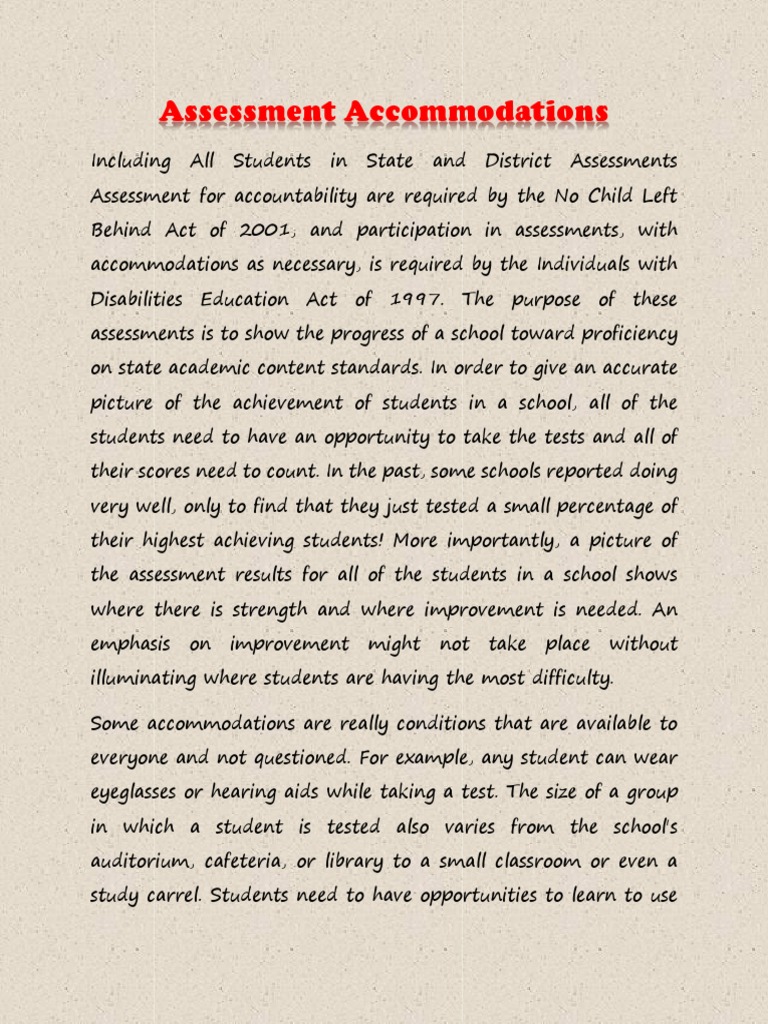 Assessment Accommodations

Including All Students in State and District Assessments Assessment for accountability are required by the No Child Left Behind Act of 2001, and participation in assessments, with accommodations as necessary, is required by the Individuals with Disabilities Education Act of 1997. The purpose of these assessments is to show the progress of a school toward proficiency on state academic content standards. In order to give an accurate picture of the achievement of students in a school, all of the students need to have an opportunity to take the tests and all of their scores need to count. In the past, some schools reported doing very well, only to find that they just tested a small percentage of their highest achieving students! More importantly, a picture of the assessment results for all of the students in a school shows where there is strength and where improvement is needed. An emphasis on improvement might not take place without illuminating where students are having the most difficulty.

Some accommodations are really conditions that are available to everyone and not questioned. For example, any student can wear eyeglasses or hearing aids while taking a test. The size of a group in which a student is tested also varies from the school's auditorium, cafeteria, or library to a small classroom or even a study carrel. Students need to have opportunities to learn to use